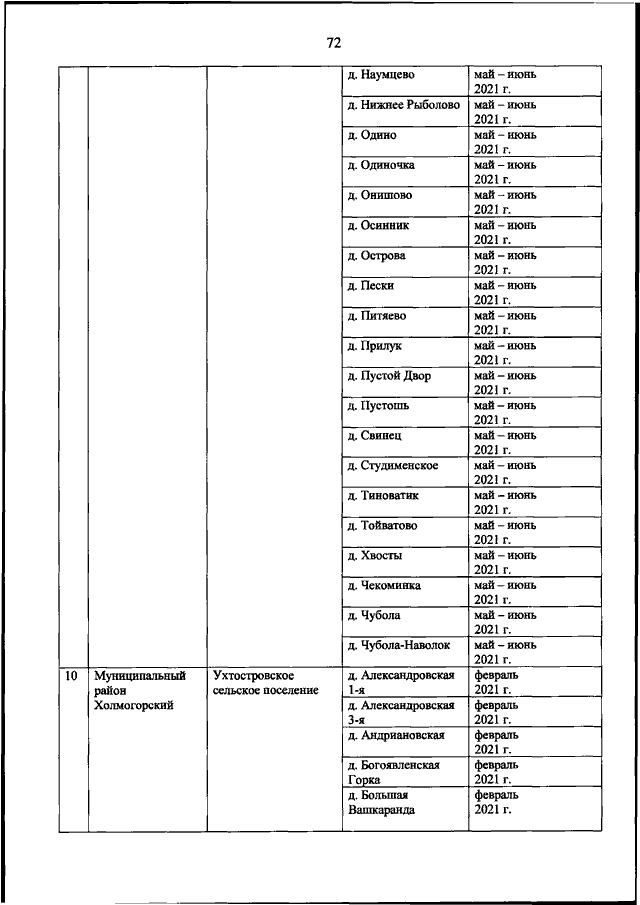 72

| | | | | |
|---|---|---|---|---|
| | | | д. Наумцево | май – июнь 2021 г. |
| | | | д. Нижнее Рыболово | май – июнь 2021 г. |
| | | | д. Одино | май – июнь 2021 г. |
| | | | д. Одиночка | май – июнь 2021 г. |
| | | | д. Онишово | май – июнь 2021 г. |
| | | | д. Осинник | май – июнь 2021 г. |
| | | | д. Острова | май – июнь 2021 г. |
| | | | д. Пески | май – июнь 2021 г. |
| | | | д. Питяево | май – июнь 2021 г. |
| | | | д. Прилук | май – июнь 2021 г. |
| | | | д. Пустой Двор | май – июнь 2021 г. |
| | | | д. Пустошь | май – июнь 2021 г. |
| | | | д. Свинец | май – июнь 2021 г. |
| | | | д. Студименское | май – июнь 2021 г. |
| | | | д. Тиноватик | май – июнь 2021 г. |
| | | | д. Тойватово | май – июнь 2021 г. |
| | | | д. Хвосты | май – июнь 2021 г. |
| | | | д. Чекоминка | май – июнь 2021 г. |
| | | | д. Чубола | май – июнь 2021 г. |
| | | | д. Чубола-Наволок | май – июнь 2021 г. |
| 10 | Муниципальный район Холмогорский | Ухтостровское сельское поселение | д. Александровская 1-я | февраль 2021 г. |
| | | | д. Александровская 3-я | февраль 2021 г. |
| | | | д. Андриановская | февраль 2021 г. |
| | | | д. Богоявленская Горка | февраль 2021 г. |
| | | | д. Большая Вашкаранда | февраль 2021 г. |